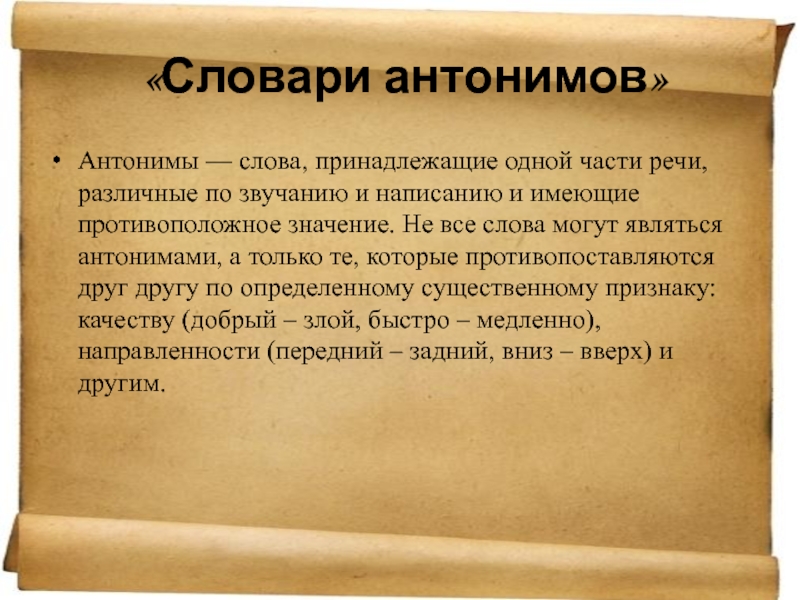 «Словари антонимов»

• Антонимы — слова, принадлежащие одной части речи, различные по звучанию и написанию и имеющие противоположное значение. Не все слова могут являться антонимами, а только те, которые противопоставляются друг другу по определенному существенному признаку: качеству (добрый – злой, быстро – медленно), направленности (передний – задний, вниз – вверх) и другим.